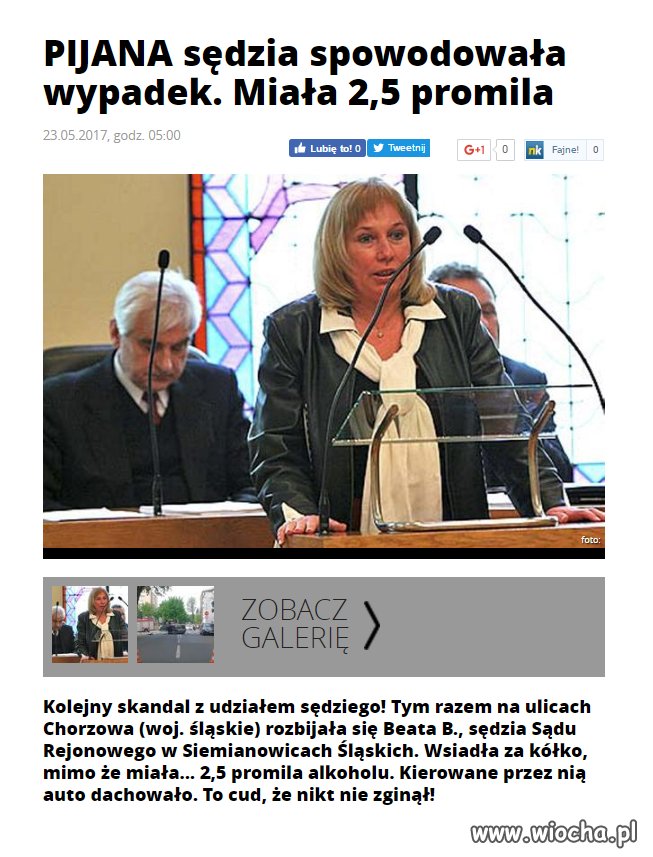 PIJANA sędzia spowodowała wypadek. Miała 2,5 promila

23.05.2017, godz. 05:00

Lubię to! 0 Tweetnij G+1 0 nk Fajne! 0

foto:

ZOBACZ GALERIĘ

Kolejny skandal z udziałem sędziego! Tym razem na ulicach Chorzowa (woj. śląskie) rozbijała się Beata B., sędzia Sądu Rejonowego w Siemianowicach Śląskich. Wsiadła za kółko, mimo że miała... 2,5 promila alkoholu. Kierowane przez nią auto dachowało. To cud, że nikt nie zginął!

www.wiocha.pl